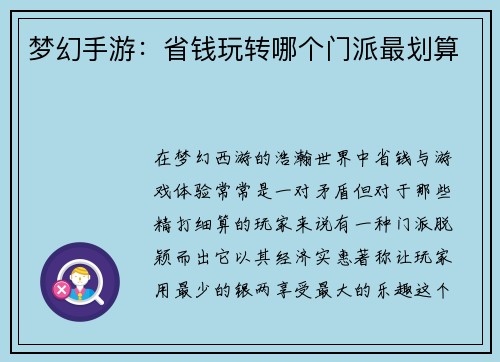 梦幻手游：省钱玩转哪个门派最划算

在梦幻西游的浩瀚世界中省钱与游戏体验常常是一对矛盾但对于那些精打细算的玩家来说有一种门派脱颖而出它以其经济实惠著称让玩家用最少的银两享受最大的乐趣这个